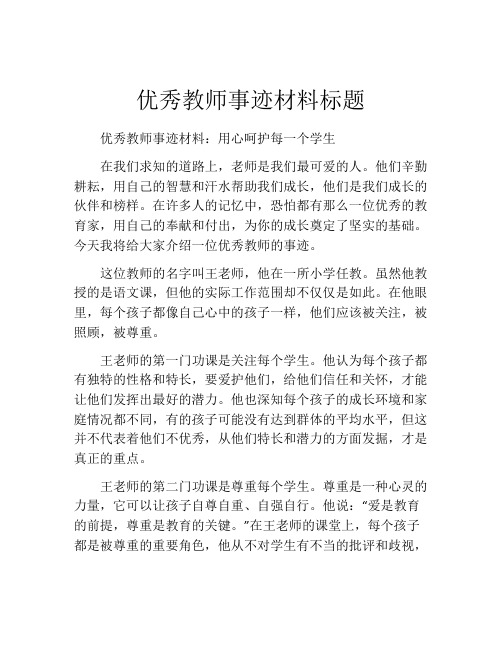 优秀教师事迹材料标题

优秀教师事迹材料：用心呵护每一个学生

在我们求知的道路上，老师是我们最可爱的人。他们辛勤耕耘，用自己的智慧和汗水帮助我们成长，他们是我们成长的伙伴和榜样。在许多人的记忆中，恐怕都有那么一位优秀的教育家，用自己的奉献和付出，为你的成长奠定了坚实的基础。今天我将给大家介绍一位优秀教师的事迹。

这位教师的名字叫王老师，他在一所小学任教。虽然他教授的是语文课，但他的实际工作范围却不仅仅是如此。在他眼里，每个孩子都像自己心中的孩子一样，他们应该被关注，被照顾，被尊重。

王老师的第一门功课是关注每个学生。他认为每个孩子都有独特的性格和特长，要爱护他们，给他们信任和关怀，才能让他们发挥出最好的潜力。他也深知每个孩子的成长环境和家庭情况都不同，有的孩子可能没有达到群体的平均水平，但这并不代表着他们不优秀，从他们特长和潜力的方面发掘，才是真正的重点。

王老师的第二门功课是尊重每个学生。尊重是一种心灵的力量，它可以让孩子自尊自重、自强自行。他说：“爱是教育的前提，尊重是教育的关键。”在王老师的课堂上，每个孩子都是被尊重的重要角色，他从不对学生有不当的批评和歧视，